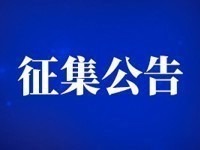 征集公告